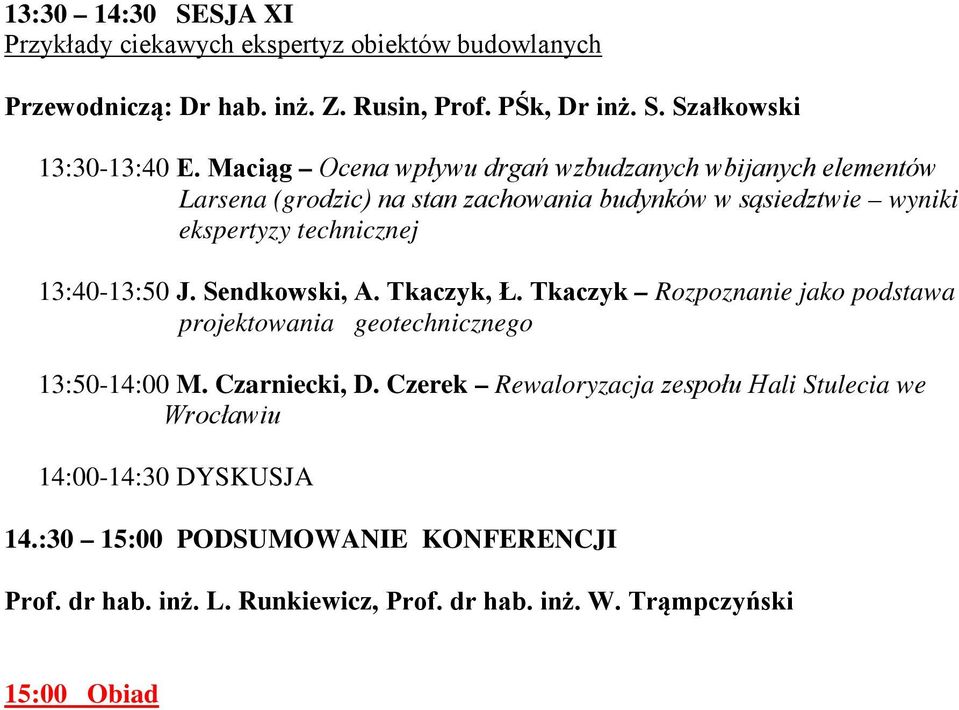 13:30 – 14:30 SESJA XI
Przykłady ciekawych ekspertyz obiektów budowlanych

Przewodniczą: Dr hab. inż. Z. Rusin, Prof. PŚk, Dr inż. S. Szałkowski

13:30-13:40 E. Maciąg – Ocena wpływu drgań wzbudzanych wbijanych elementów Larsena (grodzic) na stan zachowania budynków w sąsiedztwie – wyniki ekspertyzy technicznej

13:40-13:50 J. Sendkowski, A. Tkaczyk, Ł. Tkaczyk – Rozpoznanie jako podstawa projektowania geotechnicznego

13:50-14:00 M. Czarniecki, D. Czerek – Rewaloryzacja zespołu Hali Stulecia we Wrocławiu

14:00-14:30 DYSKUSJA

14.:30 – 15:00 PODSUMOWANIE KONFERENCJI

Prof. dr hab. inż. L. Runkiewicz, Prof. dr hab. inż. W. Trąmpczyński

15:00 Obiad